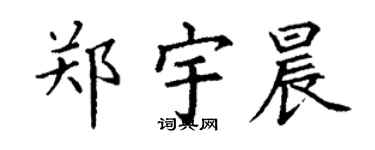 郑宇晨

词典网